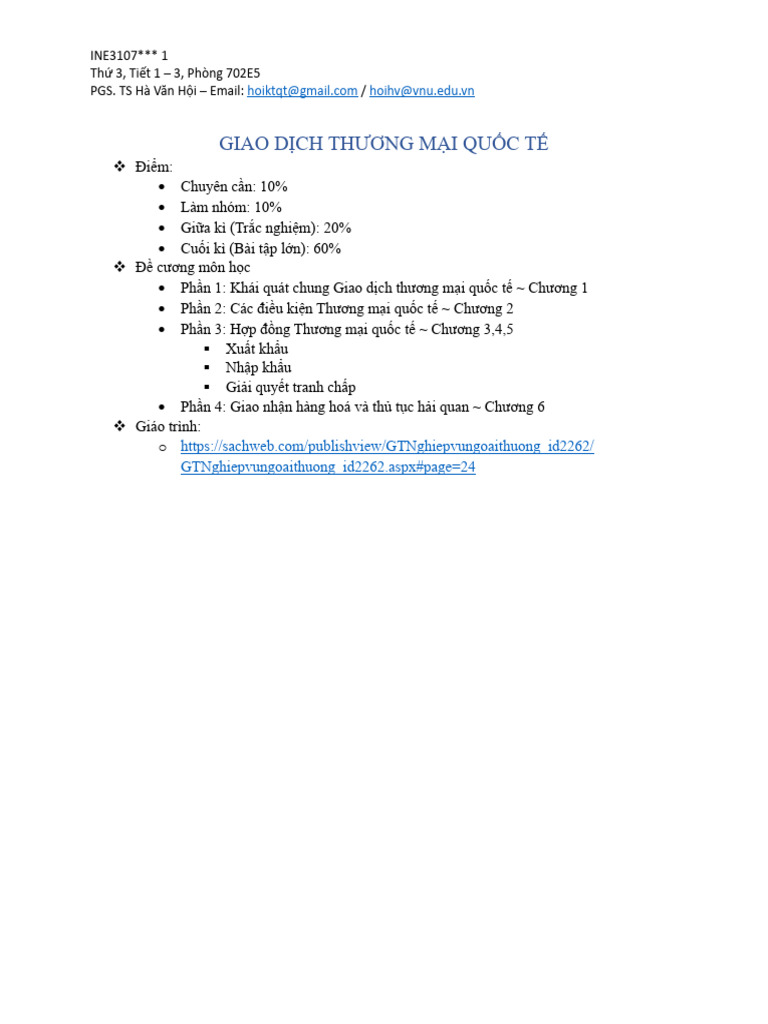 INE3107*** 1
Thứ 3, Tiết 1 – 3, Phòng 702E5
PGS. TS Hà Văn Hội – Email: hoiktqt@gmail.com / hoihv@vnu.edu.vn

GIAO DỊCH THƯƠNG MẠI QUỐC TẾ

❖ Điểm:
• Chuyên cần: 10%
• Làm nhóm: 10%
• Giữa kì (Trắc nghiệm): 20%
• Cuối kì (Bài tập lớn): 60%
❖ Đề cương môn học
• Phần 1: Khái quát chung Giao dịch thương mại quốc tế ~ Chương 1
• Phần 2: Các điều kiện Thương mại quốc tế ~ Chương 2
• Phần 3: Hợp đồng Thương mại quốc tế ~ Chương 3,4,5
▪ Xuất khẩu
▪ Nhập khẩu
▪ Giải quyết tranh chấp
• Phần 4: Giao nhận hàng hoá và thủ tục hải quan ~ Chương 6
❖ Giáo trình:
o https://sachweb.com/publishview/GTNghiepvungoaithuong_id2262/GTNghiepvungoaithuong_id2262.aspx#page=24